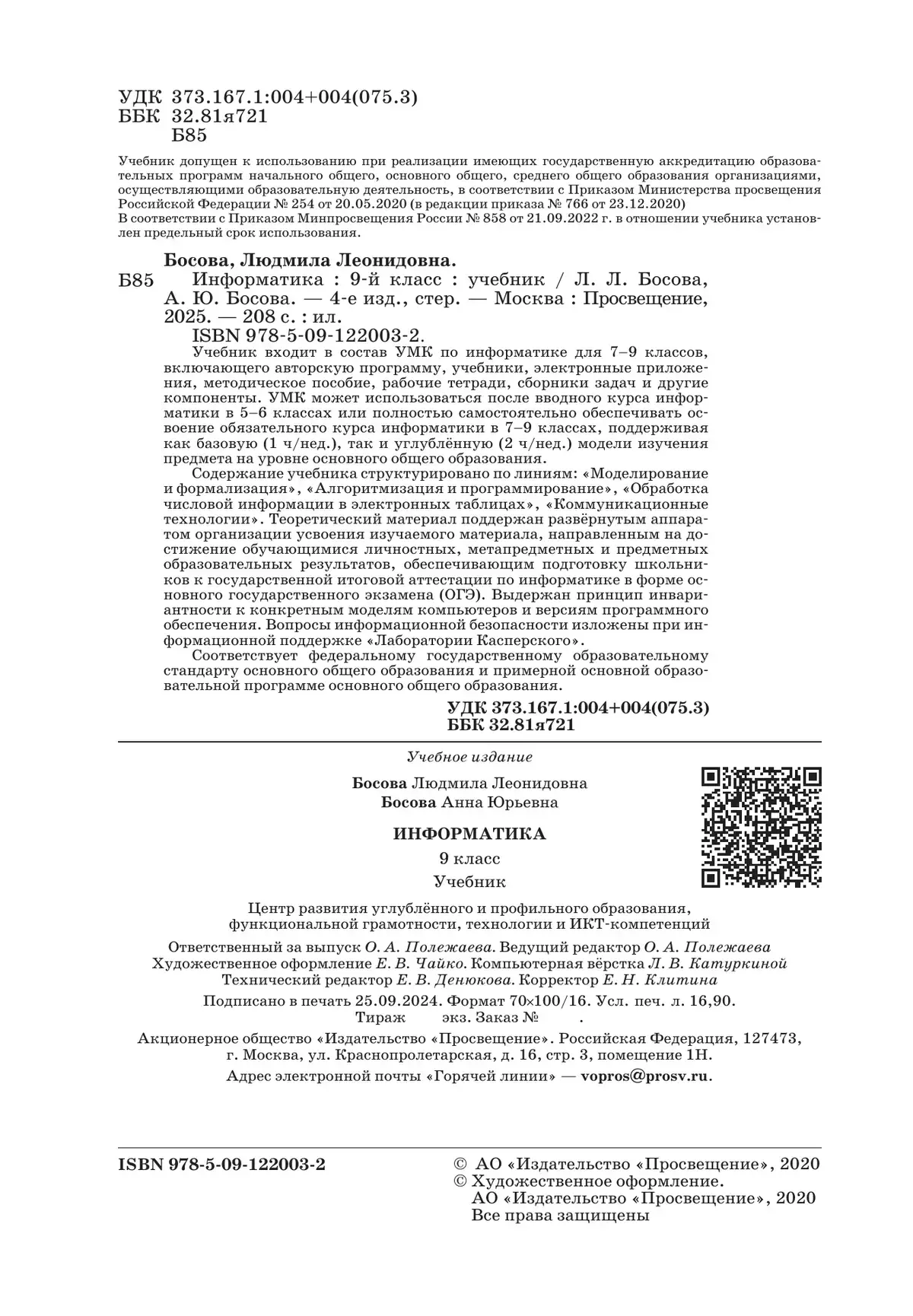 УДК 373.167.1:004+004(075.3)
ББК 32.81я721
Б85

Учебник допущен к использованию при реализации имеющих государственную аккредитацию образовательных программ начального общего, основного общего, среднего общего образования организациями, осуществляющими образовательную деятельность, в соответствии с Приказом Министерства просвещения Российской Федерации № 254 от 20.05.2020 (в редакции приказа № 766 от 23.12.2020)
В соответствии с Приказом Минпросвещения России № 858 от 21.09.2022 г. в отношении учебника установлен предельный срок использования.

Босова, Людмила Леонидовна.
Б85 Информатика : 9-й класс : учебник / Л. Л. Босова, А. Ю. Босова. — 4-е изд., стер. — Москва : Просвещение, 2025. — 208 с. : ил.
ISBN 978-5-09-122003-2.
Учебник входит в состав УМК по информатике для 7–9 классов, включающего авторскую программу, учебники, электронные приложения, методическое пособие, рабочие тетради, сборники задач и другие компоненты. УМК может использоваться после вводного курса информатики в 5–6 классах или полностью самостоятельно обеспечивать освоение обязательного курса информатики в 7–9 классах, поддерживая как базовую (1 ч/нед.), так и углублённую (2 ч/нед.) модели изучения предмета на уровне основного общего образования.
Содержание учебника структурировано по линиям: «Моделирование и формализация», «Алгоритмизация и программирование», «Обработка числовой информации в электронных таблицах», «Коммуникационные технологии». Теоретический материал поддержан развёрнутым аппаратом организации усвоения изучаемого материала, направленным на достижение обучающимися личностных, метапредметных и предметных образовательных результатов, обеспечивающим подготовку школьников к государственной итоговой аттестации по информатике в форме основного государственного экзамена (ОГЭ). Выдержан принцип инвариантности к конкретным моделям компьютеров и версиям программного обеспечения. Вопросы информационной безопасности изложены при информационной поддержке «Лаборатории Касперского».
Соответствует федеральному государственному образовательному стандарту основного общего образования и примерной основной образовательной программе основного общего образования.
УДК 373.167.1:004+004(075.3)
ББК 32.81я721

Учебное издание

Босова Людмила Леонидовна
Босова Анна Юрьевна

ИНФОРМАТИКА

9 класс

Учебник

Центр развития углублённого и профильного образования, функциональной грамотности, технологии и ИКТ-компетенций

Ответственный за выпуск О. А. Полежаева. Ведущий редактор О. А. Полежаева
Художественное оформление Е. В. Чайко. Компьютерная вёрстка Л. В. Катуркиной
Технический редактор Е. В. Денюкова. Корректор Е. Н. Клитина

Подписано в печать 25.09.2024. Формат 70×100/16. Усл. печ. л. 16,90.
Тираж экз. Заказ № .

Акционерное общество «Издательство «Просвещение». Российская Федерация, 127473, г. Москва, ул. Краснопролетарская, д. 16, стр. 3, помещение 1Н.
Адрес электронной почты «Горячей линии» — vopros@prosv.ru.

ISBN 978-5-09-122003-2

© АО «Издательство «Просвещение», 2020
© Художественное оформление. АО «Издательство «Просвещение», 2020
Все права защищены